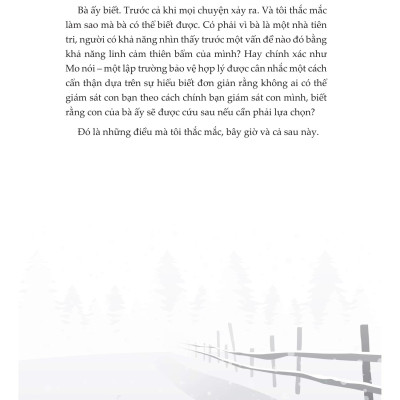 Bà ấy biết. Trước cả khi mọi chuyện xảy ra. Và tôi thắc mắc làm sao mà bà có thể biết được. Có phải vì bà là một nhà tiên tri, người có khả năng nhìn thấy trước một vấn đề nào đó bằng khả năng linh cảm thiên bẩm của mình? Hay chính xác như Mo nói – một lập trường bảo vệ hợp lý được cân nhắc một cách cẩn thận dựa trên sự hiểu biết đơn giản rằng không ai có thể giám sát con bạn theo cách chính bạn giám sát con mình, biết rằng con của bà ấy sẽ được cứu sau nếu cần phải lựa chọn?

Đó là những điều mà tôi thắc mắc, bây giờ và cả sau này.